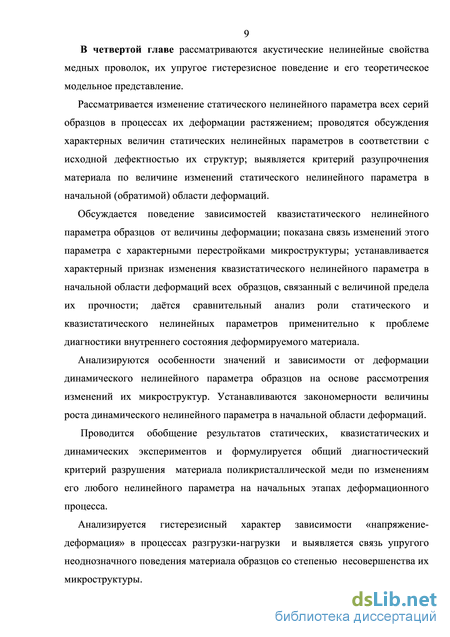 9

В четвертой главе рассматриваются акустические нелинейные свойства медных проволок, их упругое гистерезисное поведение и его теоретическое модельное представление.

Рассматривается изменение статического нелинейного параметра всех серий образцов в процессах их деформации растяжением; проводятся обсуждения характерных величин статических нелинейных параметров в соответствии с исходной дефектностью их структур; выявляется критерий разупрочнения материала по величине изменений статического нелинейного параметра в начальной (обратимой) области деформаций.

Обсуждается поведение зависимостей квазистатического нелинейного параметра образцов от величины деформации; показана связь изменений этого параметра с характерными перестройками микроструктуры; устанавливается характерный признак изменения квазистатического нелинейного параметра в начальной области деформаций всех образцов, связанный с величиной предела их прочности; даётся сравнительный анализ роли статического и квазистатического нелинейных параметров применительно к проблеме диагностики внутреннего состояния деформируемого материала.

Анализируются особенности значений и зависимости от деформации динамического нелинейного параметра образцов на основе рассмотрения изменений их микроструктур. Устанавливаются закономерности величины роста динамического нелинейного параметра в начальной области деформаций.

Проводится обобщение результатов статических, квазистатических и динамических экспериментов и формулируется общий диагностический критерий разрушения материала поликристаллической меди по изменениям его любого нелинейного параметра на начальных этапах деформационного процесса.

Анализируется гистерезисный характер зависимости «напряжение-деформация» в процессах разгрузки-нагрузки и выявляется связь упругого неоднозначного поведения материала образцов со степенью несовершенства их микроструктуры.

dsLib.net
библиотека диссертаций